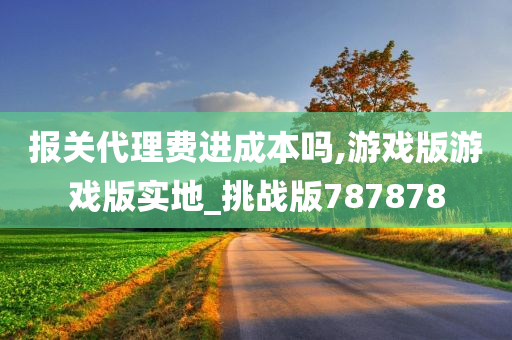 报关代理费进成本吗,游戏版游戏版实地_挑战版787878